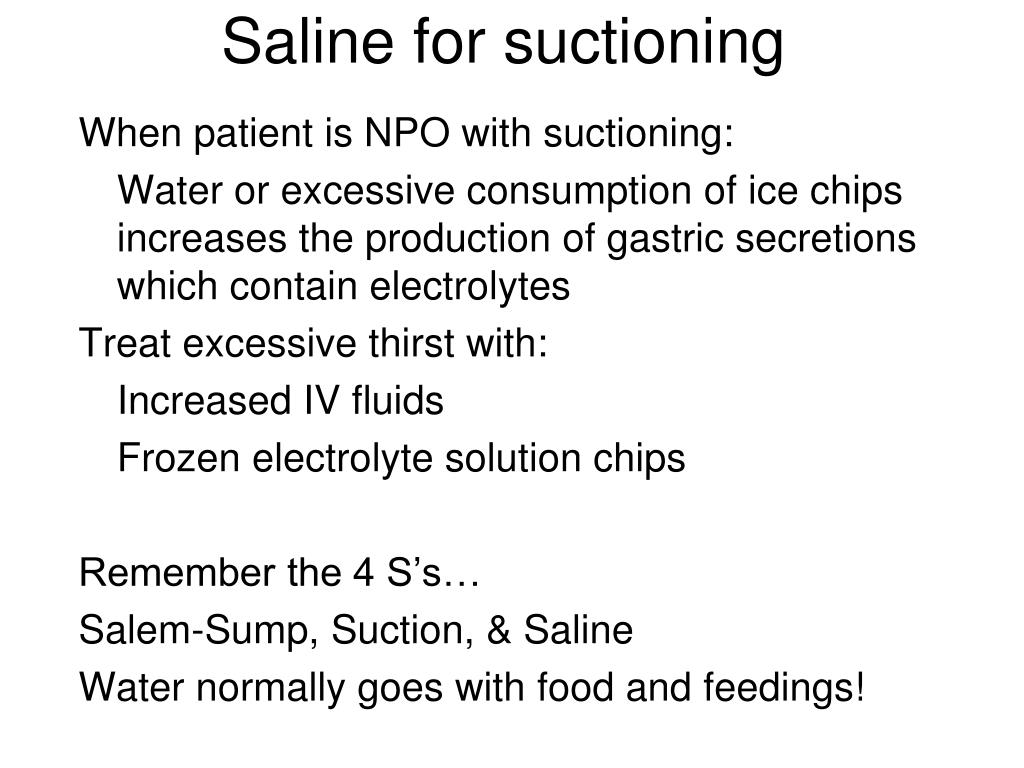 Saline for suctioning

When patient is NPO with suctioning:

Water or excessive consumption of ice chips increases the production of gastric secretions which contain electrolytes

Treat excessive thirst with:

Increased IV fluids

Frozen electrolyte solution chips

Remember the 4 S’s…

Salem-Sump, Suction, & Saline

Water normally goes with food and feedings!